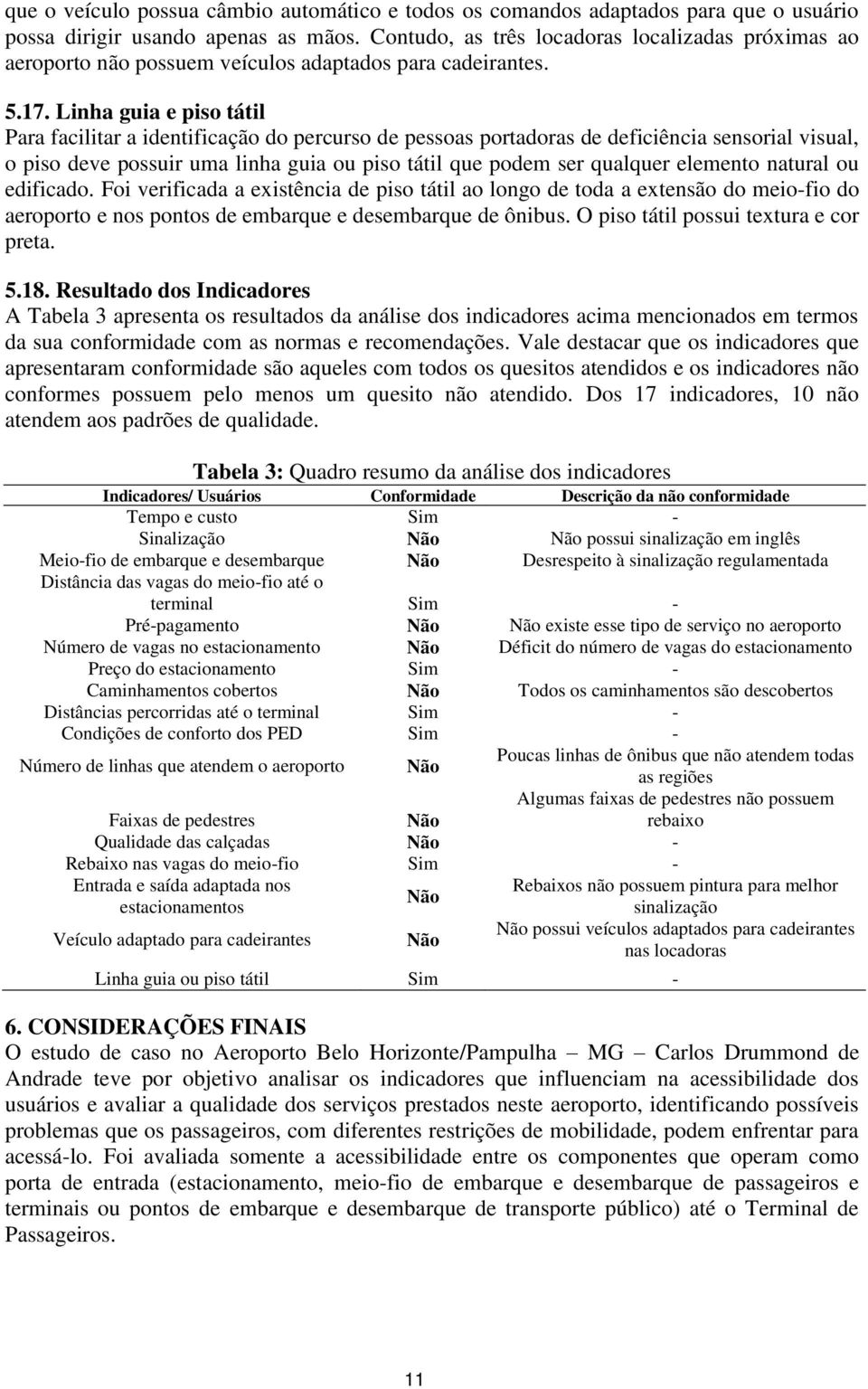 que o veículo possua câmbio automático e todos os comandos adaptados para que o usuário possa dirigir usando apenas as mãos. Contudo, as três locadoras localizadas próximas ao aeroporto não possuem veículos adaptados para cadeirantes.

5.17. Linha guia e piso tátil
Para facilitar a identificação do percurso de pessoas portadoras de deficiência sensorial visual, o piso deve possuir uma linha guia ou piso tátil que podem ser qualquer elemento natural ou edificado. Foi verificada a existência de piso tátil ao longo de toda a extensão do meio-fio do aeroporto e nos pontos de embarque e desembarque de ônibus. O piso tátil possui textura e cor preta.

5.18. Resultado dos Indicadores
A Tabela 3 apresenta os resultados da análise dos indicadores acima mencionados em termos da sua conformidade com as normas e recomendações. Vale destacar que os indicadores que apresentaram conformidade são aqueles com todos os quesitos atendidos e os indicadores não conformes possuem pelo menos um quesito não atendido. Dos 17 indicadores, 10 não atendem aos padrões de qualidade.

Tabela 3: Quadro resumo da análise dos indicadores

| Indicadores/ Usuários | Conformidade | Descrição da não conformidade |
|---|---|---|
| Tempo e custo | Sim | - |
| Sinalização | Não | Não possui sinalização em inglês |
| Meio-fio de embarque e desembarque | Não | Desrespeito à sinalização regulamentada |
| Distância das vagas do meio-fio até o terminal | Sim | - |
| Pré-pagamento | Não | Não existe esse tipo de serviço no aeroporto |
| Número de vagas no estacionamento | Não | Déficit do número de vagas do estacionamento |
| Preço do estacionamento | Sim | - |
| Caminhamentos cobertos | Não | Todos os caminhamentos são descobertos |
| Distâncias percorridas até o terminal | Sim | - |
| Condições de conforto dos PED | Sim | - |
| Número de linhas que atendem o aeroporto | Não | Poucas linhas de ônibus que não atendem todas as regiões |
| Faixas de pedestres | Não | Algumas faixas de pedestres não possuem rebaixo |
| Qualidade das calçadas | Não | - |
| Rebaixo nas vagas do meio-fio | Sim | - |
| Entrada e saída adaptada nos estacionamentos | Não | Rebaixos não possuem pintura para melhor sinalização |
| Veículo adaptado para cadeirantes | Não | Não possui veículos adaptados para cadeirantes nas locadoras |
| Linha guia ou piso tátil | Sim | - |

6. CONSIDERAÇÕES FINAIS
O estudo de caso no Aeroporto Belo Horizonte/Pampulha – MG – Carlos Drummond de Andrade teve por objetivo analisar os indicadores que influenciam na acessibilidade dos usuários e avaliar a qualidade dos serviços prestados neste aeroporto, identificando possíveis problemas que os passageiros, com diferentes restrições de mobilidade, podem enfrentar para acessá-lo. Foi avaliada somente a acessibilidade entre os componentes que operam como porta de entrada (estacionamento, meio-fio de embarque e desembarque de passageiros e terminais ou pontos de embarque e desembarque de transporte público) até o Terminal de Passageiros.

11